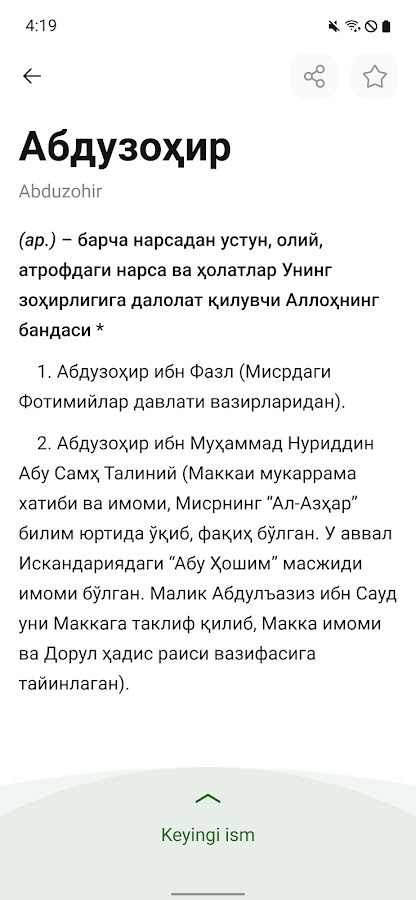 4:19

Абдузоҳир

Abduzohir

(ар.) – барча нарсадан устун, олий, атрофдаги нарса ва ҳолатлар Унинг зоҳирлигига далолат қилувчи Аллоҳнинг бандаси *

1. Абдузоҳир ибн Фазл (Мисрдаги Фотимийлар давлати вазирларидан).

2. Абдузоҳир ибн Муҳаммад Нуриддин Абу Самҳ Талиний (Маккаи мукаррама хатиби ва имоми, Мисрнинг “Ал-Азҳар” билим юртида ўқиб, фақиҳ бўлган. У аввал Искандариядаги “Абу Ҳошим” масжиди имоми бўлган. Малик Абдулъазиз ибн Сауд уни Маккага таклиф қилиб, Макка имоми ва Дорул ҳадис раиси вазифасига тайинлаган).

Keyingi ism